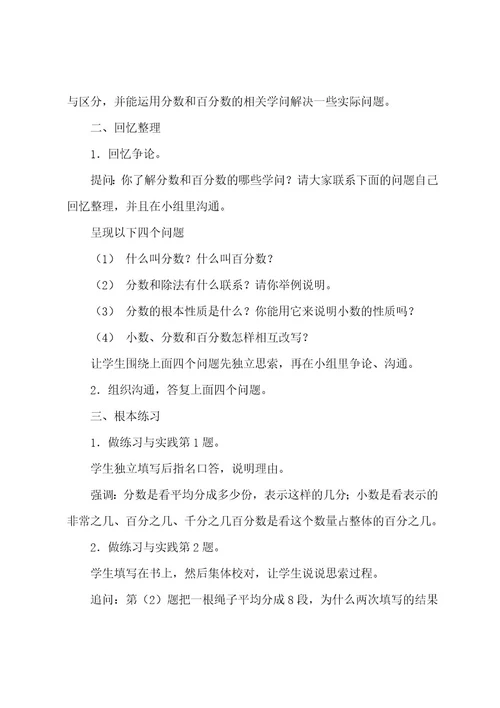 与区分，并能运用分数和百分数的相关学问解决一些实际问题。

二、回忆整理

1．回忆争论。

提问：你了解分数和百分数的哪些学问？请大家联系下面的问题自己回忆整理，并且在小组里沟通。

呈现以下四个问题

（1） 什么叫分数？什么叫百分数？

（2） 分数和除法有什么联系？请你举例说明。

（3） 分数的根本性质是什么？你能用它来说明小数的性质吗？

（4） 小数、分数和百分数怎样相互改写？

让学生围绕上面四个问题先独立思索，再在小组里争论、沟通。

2．组织沟通，答复上面四个问题。

三、根本练习

1．做练习与实践第1题。

学生独立填写后指名口答，说明理由。

强调：分数是看平均分成多少份，表示这样的几分；小数是看表示的非常之几、百分之几、千分之几百分数是看这个数量占整体的百分之几。

2．做练习与实践第2题。

学生填写在书上，然后集体校对，让学生说说思索过程。

追问：第（2）题把一根绳子平均分成8段，为什么两次填写的结果